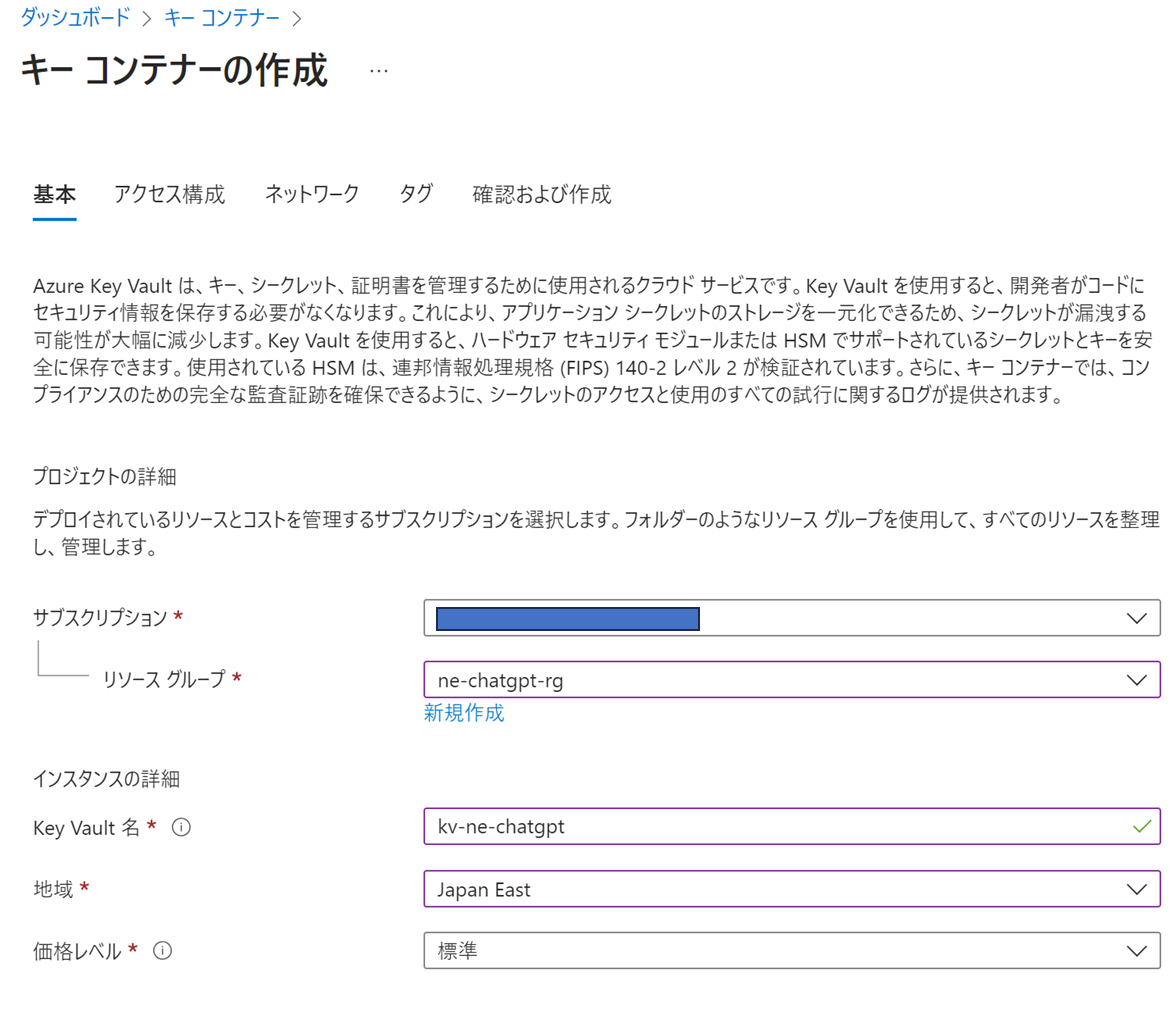 ダッシュボード > キー コンテナー >

キー コンテナーの作成 ...

基本 アクセス構成 ネットワーク タグ 確認および作成

Azure Key Vault は、キー、シークレット、証明書を管理するために使用されるクラウド サービスです。Key Vault を使用すると、開発者がコードにセキュリティ情報を保存する必要がなくなります。これにより、アプリケーション シークレットのストレージを一元化できるため、シークレットが漏洩する可能性が大幅に減少します。Key Vault を使用すると、ハードウェア セキュリティ モジュールまたは HSM でサポートされているシークレットとキーを安全に保存できます。使用されている HSM は、連邦情報処理規格 (FIPS) 140-2 レベル 2 が検証されています。さらに、キー コンテナーでは、コンプライアンスのための完全な監査証跡を確保できるように、シークレットのアクセスと使用のすべての試行に関するログが提供されます。

プロジェクトの詳細

デプロイされているリソースとコストを管理するサブスクリプションを選択します。フォルダーのようなリソース グループを使用して、すべてのリソースを整理し、管理します。

サブスクリプション *

リソース グループ * ne-chatgpt-rg

新規作成

インスタンスの詳細

Key Vault 名 * kv-ne-chatgpt

地域 * Japan East

価格レベル * 標準